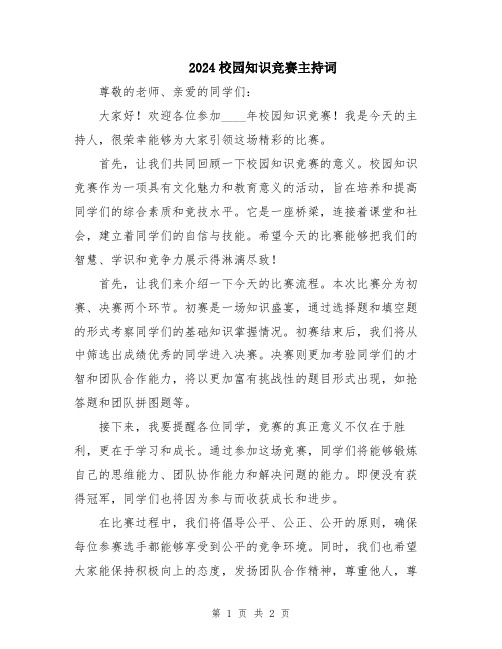 2024校园知识竞赛主持词

尊敬的老师、亲爱的同学们：

大家好！欢迎各位参加____年校园知识竞赛！我是今天的主持人，很荣幸能够为大家引领这场精彩的比赛。

首先，让我们共同回顾一下校园知识竞赛的意义。校园知识竞赛作为一项具有文化魅力和教育意义的活动，旨在培养和提高同学们的综合素质和竞技水平。它是一座桥梁，连接着课堂和社会，建立着同学们的自信与技能。希望今天的比赛能够把我们的智慧、学识和竞争力展示得淋漓尽致！

首先，让我们来介绍一下今天的比赛流程。本次比赛分为初赛、决赛两个环节。初赛是一场知识盛宴，通过选择题和填空题的形式考察同学们的基础知识掌握情况。初赛结束后，我们将从中筛选出成绩优秀的同学进入决赛。决赛则更加考验同学们的才智和团队合作能力，将以更加富有挑战性的题目形式出现，如抢答题和团队拼图题等。

接下来，我要提醒各位同学，竞赛的真正意义不仅在于胜利，更在于学习和成长。通过参加这场竞赛，同学们将能够锻炼自己的思维能力、团队协作能力和解决问题的能力。即便没有获得冠军，同学们也将因为参与而收获成长和进步。

在比赛过程中，我们将倡导公平、公正、公开的原则，确保每位参赛选手都能够享受到公平的竞争环境。同时，我们也希望大家能保持积极向上的态度，发扬团队合作精神，尊重他人，尊

第 1 页 共 2 页